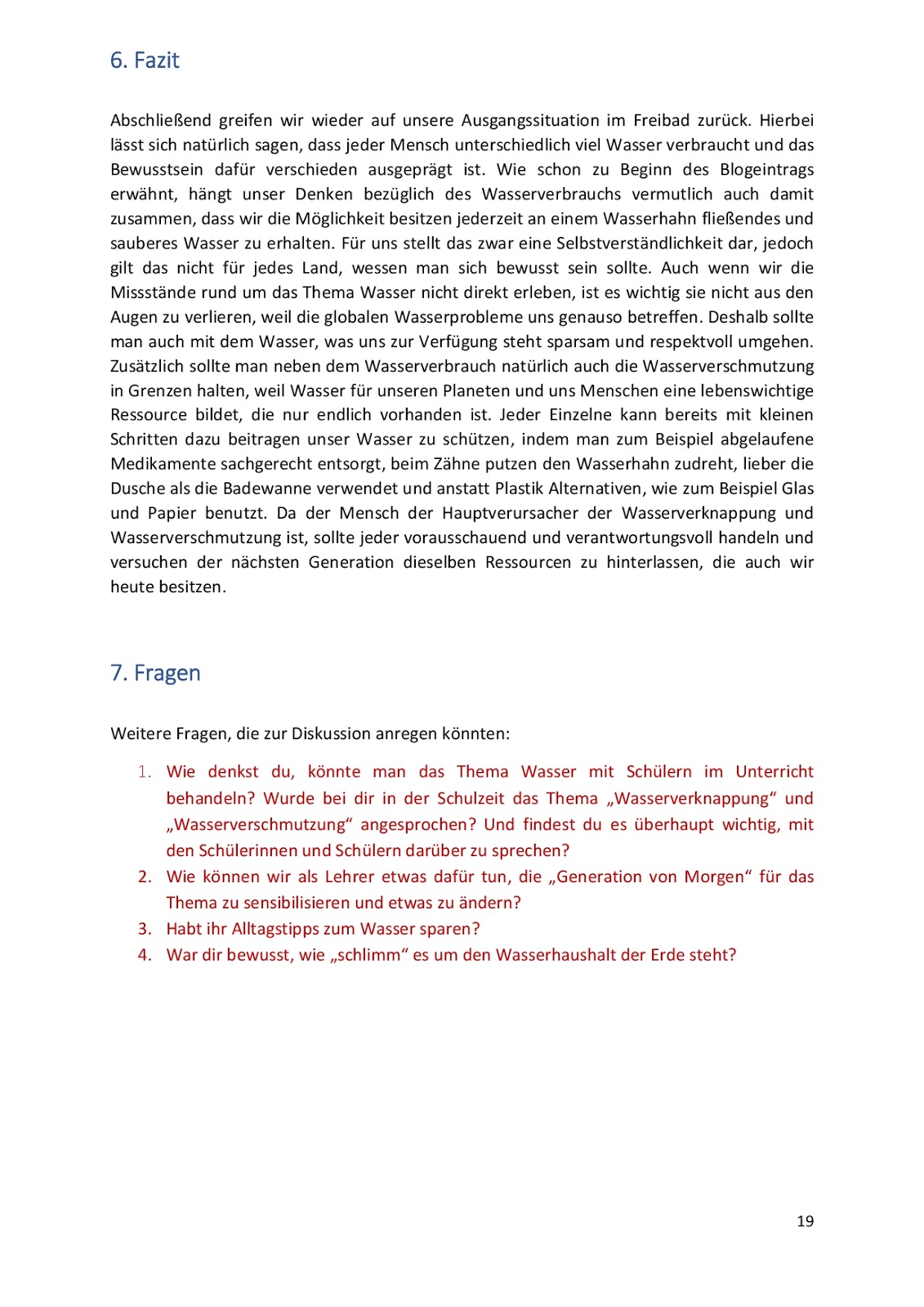 6. Fazit

Abschließend greifen wir wieder auf unsere Ausgangssituation im Freibad zurück. Hierbei lässt sich natürlich sagen, dass jeder Mensch unterschiedlich viel Wasser verbraucht und das Bewusstsein dafür verschieden ausgeprägt ist. Wie schon zu Beginn des Blogeintrags erwähnt, hängt unser Denken bezüglich des Wasserverbrauchs vermutlich auch damit zusammen, dass wir die Möglichkeit besitzen jederzeit an einem Wasserhahn fließendes und sauberes Wasser zu erhalten. Für uns stellt das zwar eine Selbstverständlichkeit dar, jedoch gilt das nicht für jedes Land, wessen man sich bewusst sein sollte. Auch wenn wir die Missstände rund um das Thema Wasser nicht direkt erleben, ist es wichtig sie nicht aus den Augen zu verlieren, weil die globalen Wasserprobleme uns genauso betreffen. Deshalb sollte man auch mit dem Wasser, was uns zur Verfügung steht sparsam und respektvoll umgehen. Zusätzlich sollte man neben dem Wasserverbrauch natürlich auch die Wasserverschmutzung in Grenzen halten, weil Wasser für unseren Planeten und uns Menschen eine lebenswichtige Ressource bildet, die nur endlich vorhanden ist. Jeder Einzelne kann bereits mit kleinen Schritten dazu beitragen unser Wasser zu schützen, indem man zum Beispiel abgelaufene Medikamente sachgerecht entsorgt, beim Zähne putzen den Wasserhahn zudreht, lieber die Dusche als die Badewanne verwendet und anstatt Plastik Alternativen, wie zum Beispiel Glas und Papier benutzt. Da der Mensch der Hauptverursacher der Wasserverknappung und Wasserverschmutzung ist, sollte jeder vorausschauend und verantwortungsvoll handeln und versuchen der nächsten Generation dieselben Ressourcen zu hinterlassen, die auch wir heute besitzen.

7. Fragen

Weitere Fragen, die zur Diskussion anregen könnten:

1. Wie denkst du, könnte man das Thema Wasser mit Schülern im Unterricht behandeln? Wurde bei dir in der Schulzeit das Thema „Wasserverknappung“ und „Wasserverschmutzung“ angesprochen? Und findest du es überhaupt wichtig, mit den Schülerinnen und Schülern darüber zu sprechen?
2. Wie können wir als Lehrer etwas dafür tun, die „Generation von Morgen“ für das Thema zu sensibilisieren und etwas zu ändern?
3. Habt ihr Alltagstipps zum Wasser sparen?
4. War dir bewusst, wie „schlimm“ es um den Wasserhaushalt der Erde steht?

19